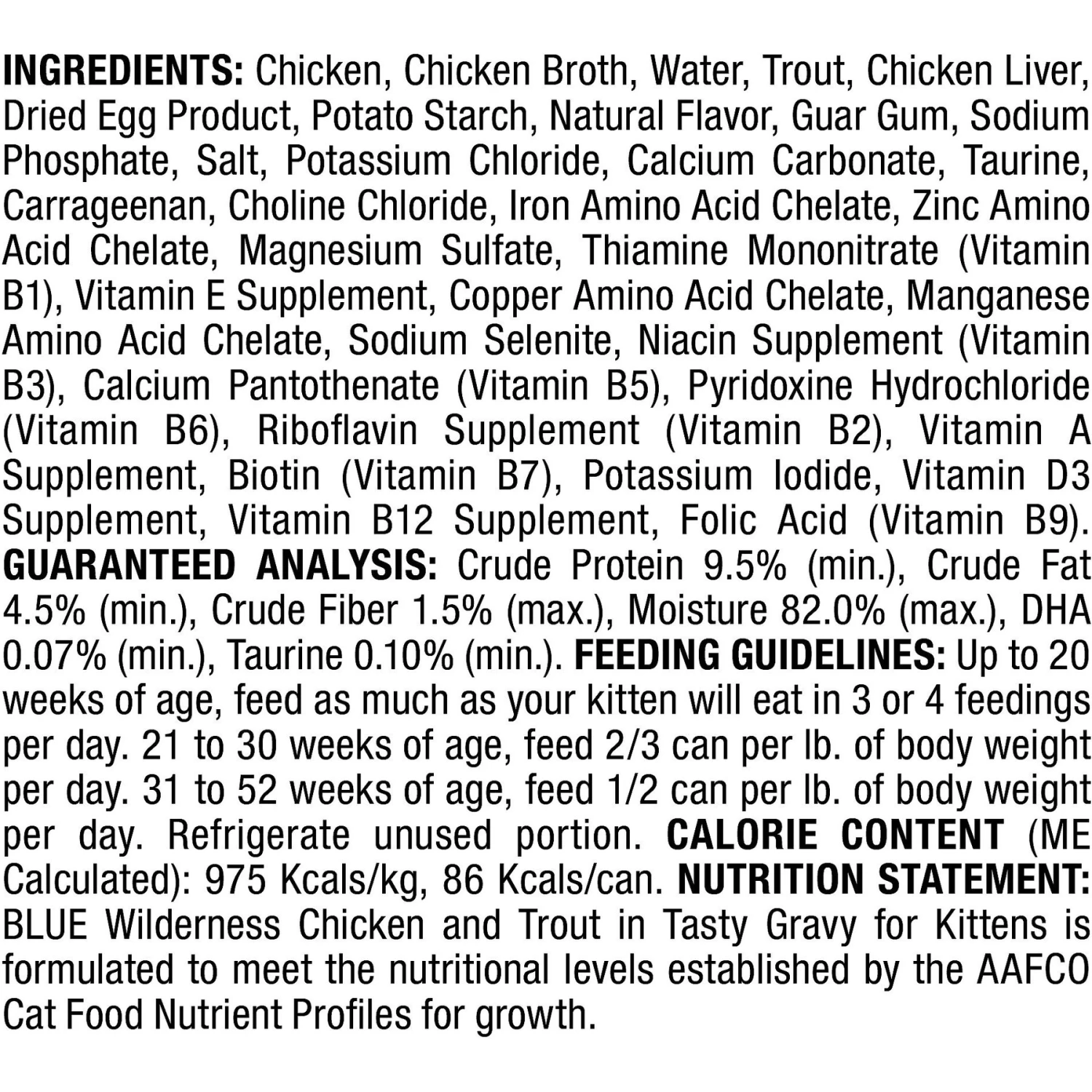 INGREDIENTS: Chicken, Chicken Broth, Water, Trout, Chicken Liver, Dried Egg Product, Potato Starch, Natural Flavor, Guar Gum, Sodium Phosphate, Salt, Potassium Chloride, Calcium Carbonate, Taurine, Carrageenan, Choline Chloride, Iron Amino Acid Chelate, Zinc Amino Acid Chelate, Magnesium Sulfate, Thiamine Mononitrate (Vitamin B1), Vitamin E Supplement, Copper Amino Acid Chelate, Manganese Amino Acid Chelate, Sodium Selenite, Niacin Supplement (Vitamin B3), Calcium Pantothenate (Vitamin B5), Pyridoxine Hydrochloride (Vitamin B6), Riboflavin Supplement (Vitamin B2), Vitamin A Supplement, Biotin (Vitamin B7), Potassium Iodide, Vitamin D3 Supplement, Vitamin B12 Supplement, Folic Acid (Vitamin B9). GUARANTEED ANALYSIS: Crude Protein 9.5% (min.), Crude Fat 4.5% (min.), Crude Fiber 1.5% (max.), Moisture 82.0% (max.), DHA 0.07% (min.), Taurine 0.10% (min.). FEEDING GUIDELINES: Up to 20 weeks of age, feed as much as your kitten will eat in 3 or 4 feedings per day. 21 to 30 weeks of age, feed 2/3 can per lb. of body weight per day. 31 to 52 weeks of age, feed 1/2 can per lb. of body weight per day. Refrigerate unused portion. CALORIE CONTENT (ME Calculated): 975 Kcals/kg, 86 Kcals/can. NUTRITION STATEMENT: BLUE Wilderness Chicken and Trout in Tasty Gravy for Kittens is formulated to meet the nutritional levels established by the AAFCO Cat Food Nutrient Profiles for growth.